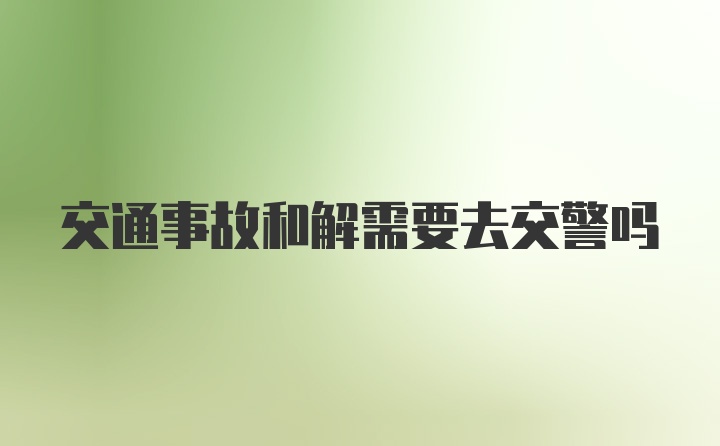 交通事故和解需要去交警吗